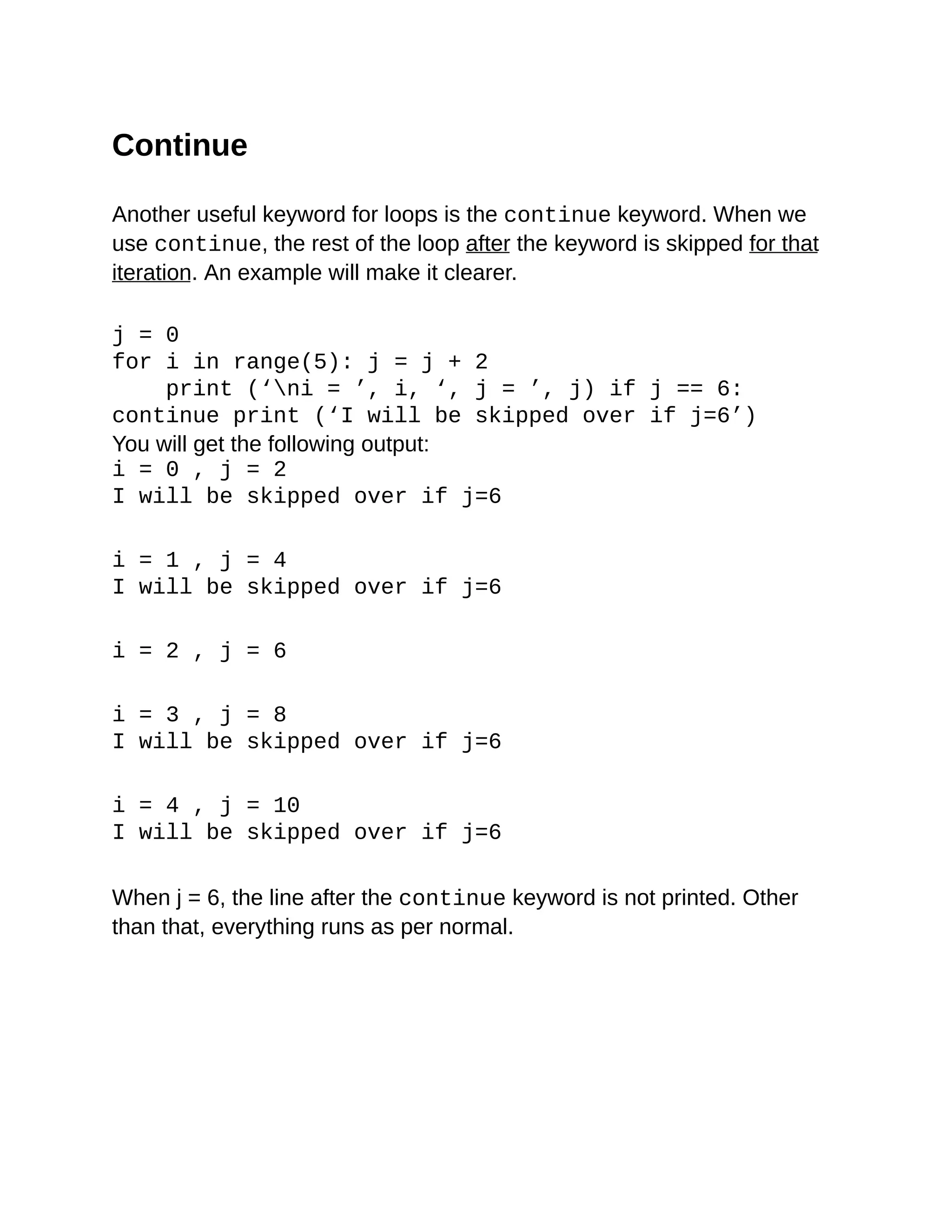 Continue

Another useful keyword for loops is the continue keyword. When we use continue, the rest of the loop after the keyword is skipped for that iteration. An example will make it clearer.

j = 0
for i in range(5): j = j + 2
    print (‘\ni = ’, i, ‘, j = ’, j) if j == 6:
continue print (‘I will be skipped over if j=6’)
You will get the following output:
i = 0 , j = 2
I will be skipped over if j=6

i = 1 , j = 4
I will be skipped over if j=6

i = 2 , j = 6

i = 3 , j = 8
I will be skipped over if j=6

i = 4 , j = 10
I will be skipped over if j=6

When j = 6, the line after the continue keyword is not printed. Other than that, everything runs as per normal.